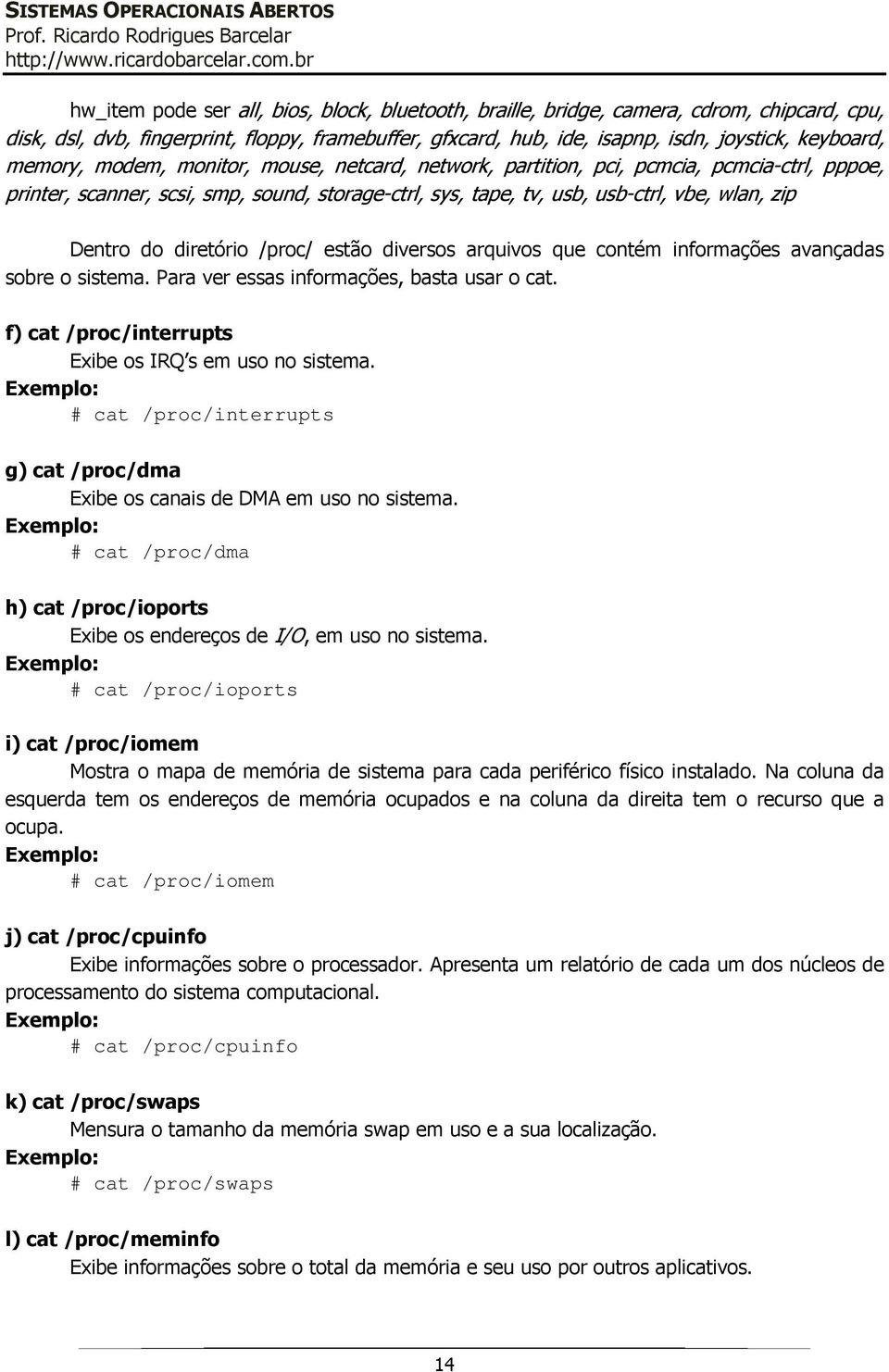 SISTEMAS OPERACIONAIS ABERTOS
Prof. Ricardo Rodrigues Barcelar
http://www.ricardobarcelar.com.br

hw_item pode ser all, bios, block, bluetooth, braille, bridge, camera, cdrom, chipcard, cpu, disk, dsl, dvb, fingerprint, floppy, framebuffer, gfxcard, hub, ide, isapnp, isdn, joystick, keyboard, memory, modem, monitor, mouse, netcard, network, partition, pci, pcmcia, pcmcia-ctrl, pppoe, printer, scanner, scsi, smp, sound, storage-ctrl, sys, tape, tv, usb, usb-ctrl, vbe, wlan, zip

Dentro do diretório /proc/ estão diversos arquivos que contém informações avançadas sobre o sistema. Para ver essas informações, basta usar o cat.

f) cat /proc/interrupts
Exibe os IRQ's em uso no sistema.
Exemplo:
# cat /proc/interrupts

g) cat /proc/dma
Exibe os canais de DMA em uso no sistema.
Exemplo:
# cat /proc/dma

h) cat /proc/ioports
Exibe os endereços de I/O, em uso no sistema.
Exemplo:
# cat /proc/ioports

i) cat /proc/iomem
Mostra o mapa de memória de sistema para cada periférico físico instalado. Na coluna da esquerda tem os endereços de memória ocupados e na coluna da direita tem o recurso que a ocupa.
Exemplo:
# cat /proc/iomem

j) cat /proc/cpuinfo
Exibe informações sobre o processador. Apresenta um relatório de cada um dos núcleos de processamento do sistema computacional.
Exemplo:
# cat /proc/cpuinfo

k) cat /proc/swaps
Mensura o tamanho da memória swap em uso e a sua localização.
Exemplo:
# cat /proc/swaps

l) cat /proc/meminfo
Exibe informações sobre o total da memória e seu uso por outros aplicativos.

14